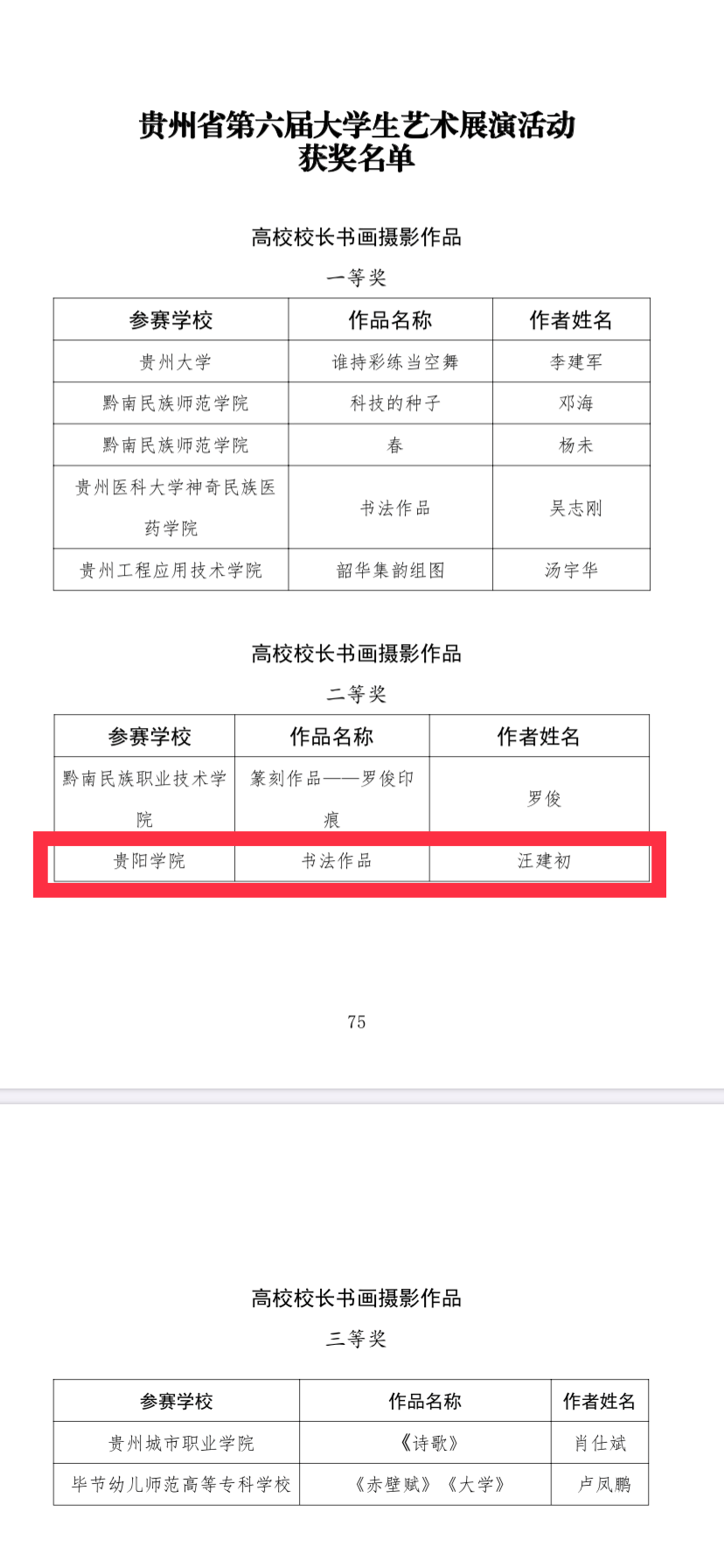 贵州省第六届大学生艺术展演活动
获奖名单

高校校长书画摄影作品

一等奖

| 参赛学校 | 作品名称 | 作者姓名 |
|---|---|---|
| 贵州大学 | 谁持彩练当空舞 | 李建军 |
| 黔南民族师范学院 | 科技的种子 | 邓海 |
| 黔南民族师范学院 | 春 | 杨未 |
| 贵州医科大学神奇民族医药学院 | 书法作品 | 吴志刚 |
| 贵州工程应用技术学院 | 韶华集韵组图 | 汤宇华 |

高校校长书画摄影作品

二等奖

| 参赛学校 | 作品名称 | 作者姓名 |
|---|---|---|
| 黔南民族职业技术学院 | 篆刻作品——罗俊印痕 | 罗俊 |
| 贵阳学院 | 书法作品 | 汪建初 |

75

高校校长书画摄影作品

三等奖

| 参赛学校 | 作品名称 | 作者姓名 |
|---|---|---|
| 贵州城市职业学院 | 《诗歌》 | 肖仕斌 |
| 毕节幼儿师范高等专科学校 | 《赤壁赋》《大学》 | 卢凤鹏 |